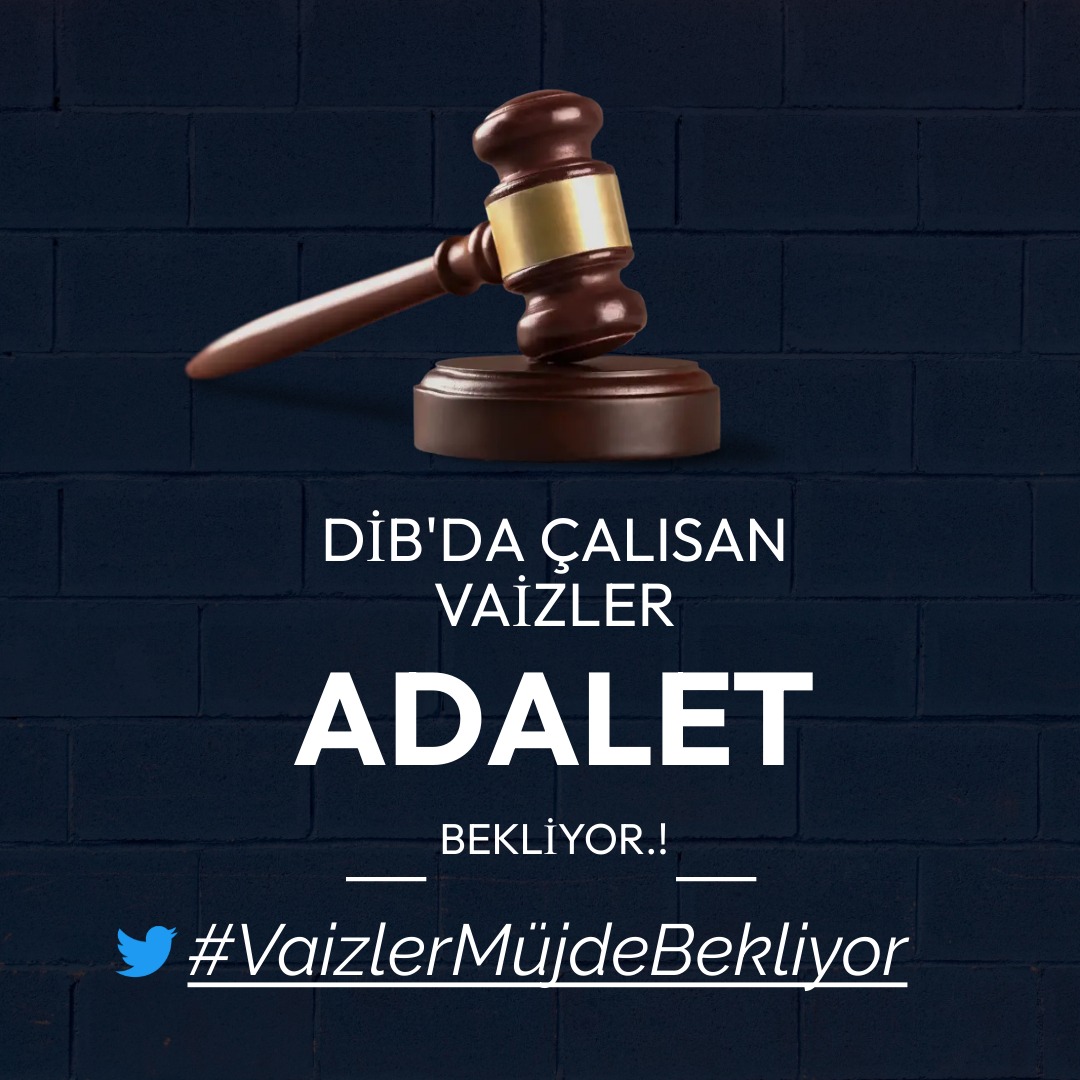 DİB'DA ÇALISAN VAİZLER

ADALET

BEKLİYOR.!

#VaizlerMüjdeBekliyor